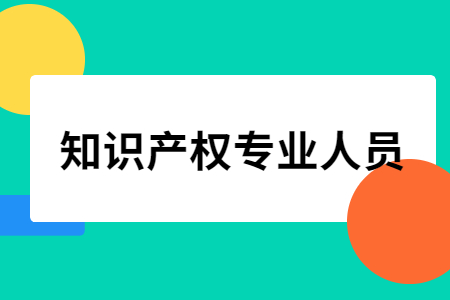 知识产权专业人员